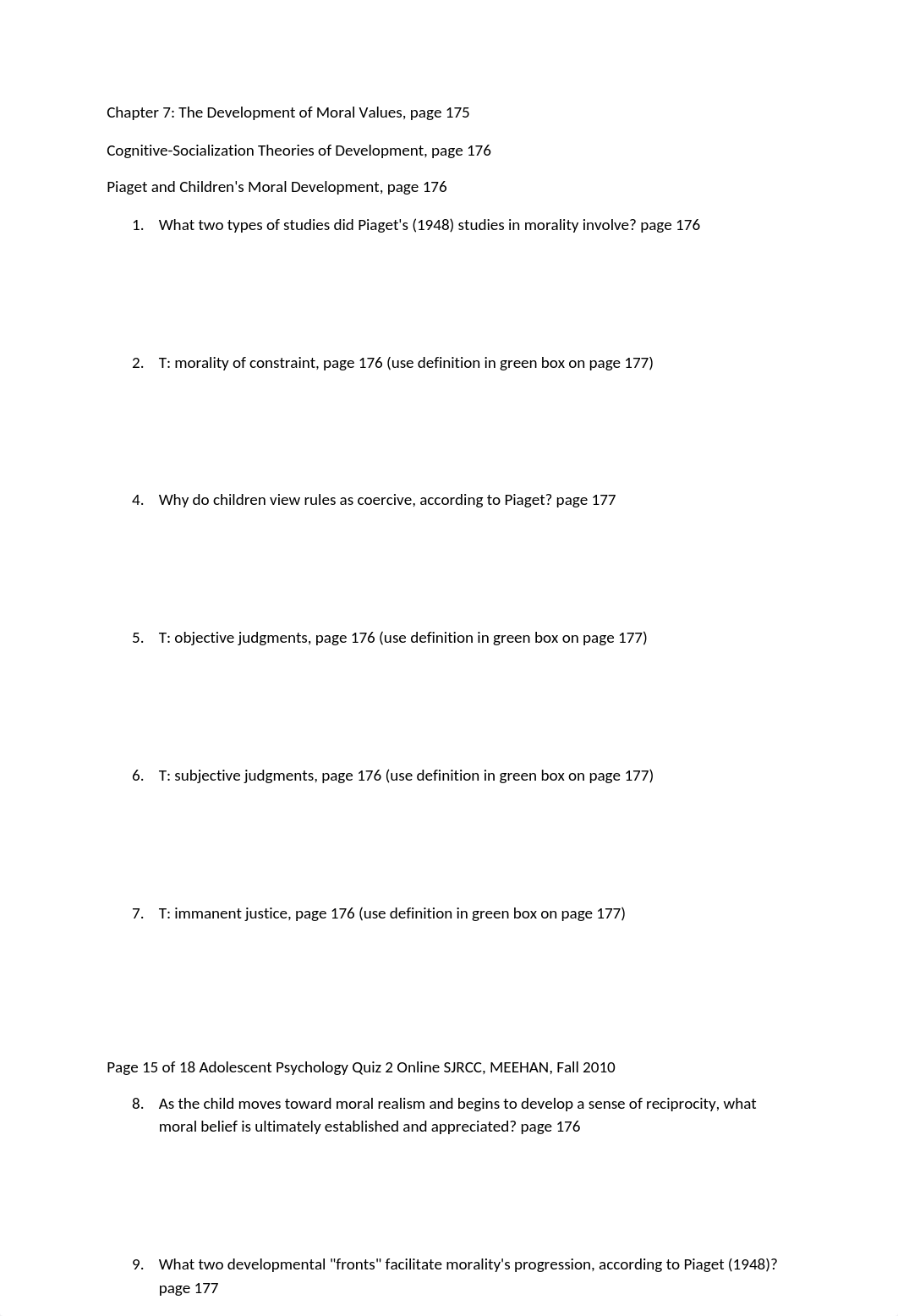 Chapter 7: The Development of Moral Values, page 175

Cognitive-Socialization Theories of Development, page 176

Piaget and Children's Moral Development, page 176

1. What two types of studies did Piaget's (1948) studies in morality involve? page 176

2. T: morality of constraint, page 176 (use definition in green box on page 177)

4. Why do children view rules as coercive, according to Piaget? page 177

5. T: objective judgments, page 176 (use definition in green box on page 177)

6. T: subjective judgments, page 176 (use definition in green box on page 177)

7. T: immanent justice, page 176 (use definition in green box on page 177)

Page 15 of 18 Adolescent Psychology Quiz 2 Online SJRCC, MEEHAN, Fall 2010

8. As the child moves toward moral realism and begins to develop a sense of reciprocity, what moral belief is ultimately established and appreciated? page 176

9. What two developmental "fronts" facilitate morality's progression, according to Piaget (1948)? page 177